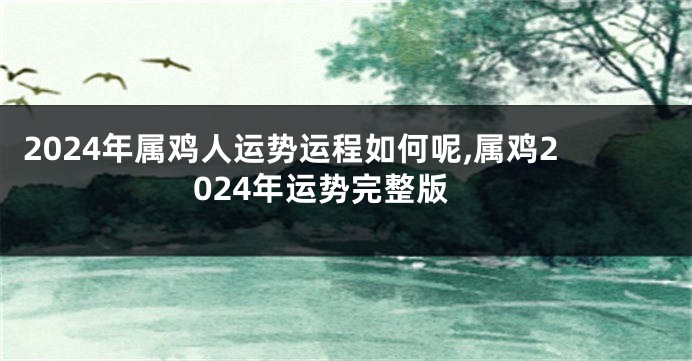 2024年属鸡人运势运程如何呢,属鸡2024年运势完整版